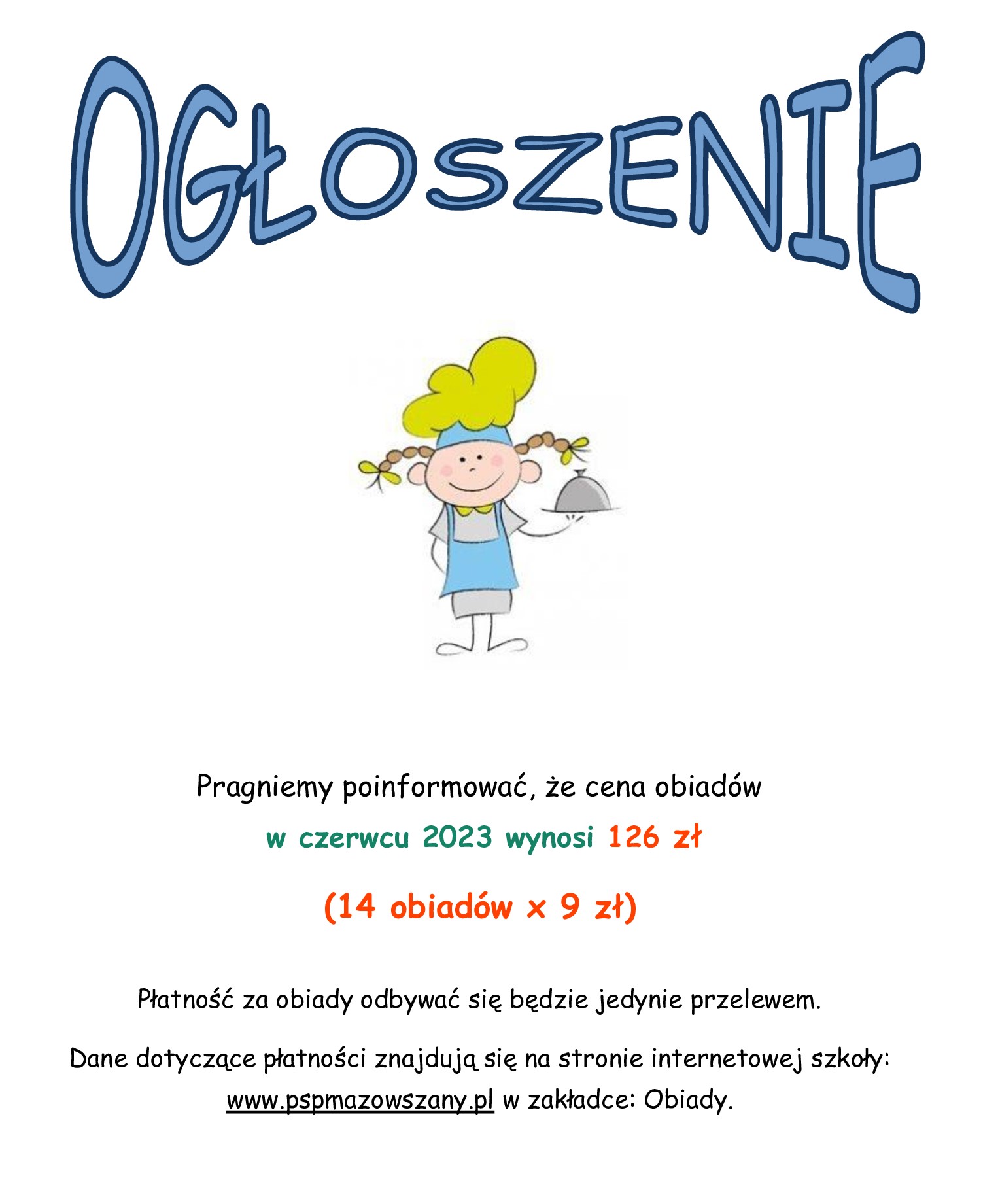 OGŁOSZENIE

Pragniemy poinformować, że cena obiadów

w czerwcu 2023 wynosi 126 zł

(14 obiadów x 9 zł)

Płatność za obiady odbywać się będzie jedynie przelewem.

Dane dotyczące płatności znajdują się na stronie internetowej szkoły: www.pspmazowszany.pl w zakładce: Obiady.